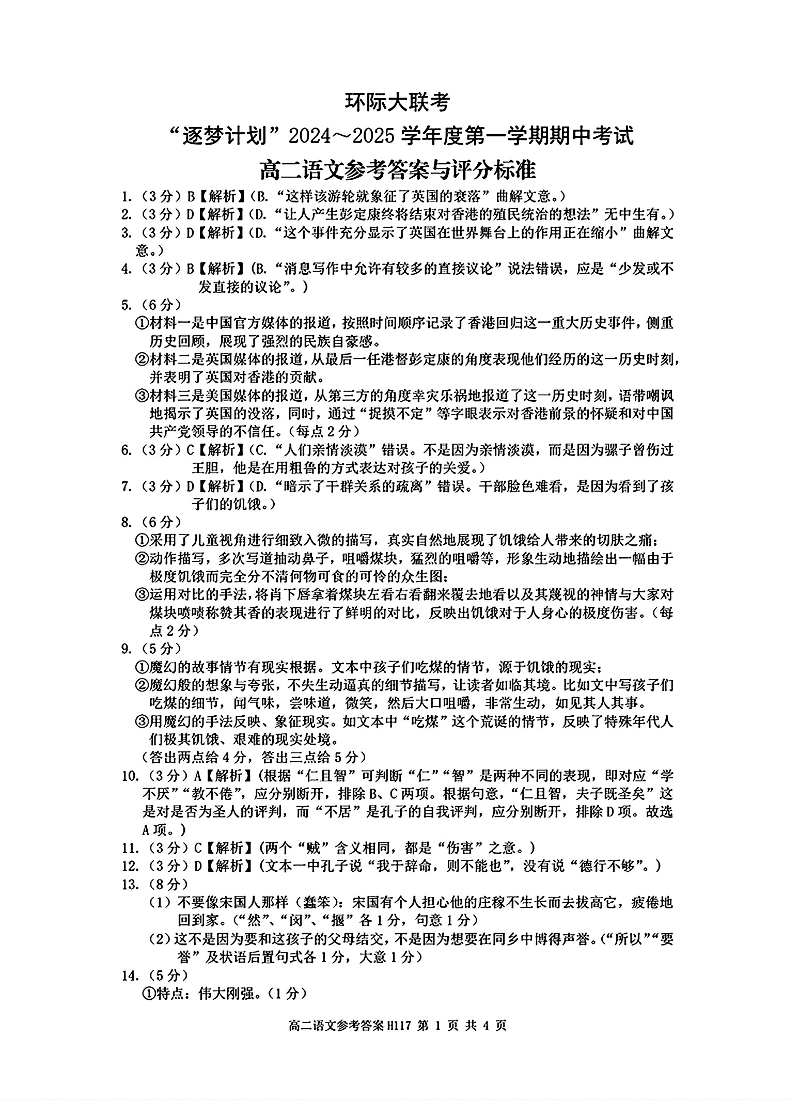 环际大联考
“逐梦计划”2024～2025学年度第一学期期中考试
高二语文参考答案与评分标准

1.（3分）B【解析】(B.“这样该游轮就象征了英国的衰落”曲解文意。)
2.（3分）D【解析】(D.“让人产生彭定康终将结束对香港的殖民统治的想法”无中生有。)
3.（3分）D【解析】(D.“这个事件充分显示了英国在世界舞台上的作用正在缩小”曲解文意。)
4.（3分）B【解析】(B.“消息写作中允许有较多的直接议论”说法错误，应是“少发或不发直接的议论”。)
5.（6分）
①材料一是中国官方媒体的报道，按照时间顺序记录了香港回归这一重大历史事件，侧重历史回顾，展现了强烈的民族自豪感。
②材料二是英国媒体的报道，从最后一任港督彭定康的角度表现他们经历的这一历史时刻，并表明了英国对香港的贡献。
③材料三是美国媒体的报道，从第三方的角度幸灾乐祸地报道了这一历史时刻，语带嘲讽地揭示了英国的没落，同时，通过“捉摸不定”等字眼表示对香港前景的怀疑和对中国共产党领导的不信任。（每点2分）
6.（3分）C【解析】(C.“人们亲情淡漠”错误。不是因为亲情淡漠，而是因为骡子曾伤过王胆，他是在用粗鲁的方式表达对孩子的关爱。)
7.（3分）D【解析】(D.“暗示了干群关系的疏离”错误。干部脸色难看，是因为看到了孩子们的饥饿。)
8.（6分）
①采用了儿童视角进行细致入微的描写，真实自然地展现了饥饿给人带来的切肤之痛；
②动作描写，多次写道抽动鼻子，咀嚼煤块，猛烈的咀嚼等，形象生动地描绘出一幅由于极度饥饿而完全分不清何物可食的可怜的众生图；
③运用对比的手法，将肖下唇拿着煤块左看右看翻来覆去地看以及其蔑视的神情与大家对煤块啧啧称赞其香的表现进行了鲜明的对比，反映出饥饿对于人身心的极度伤害。（每点2分）
9.（5分）
①魔幻的故事情节有现实根据。文本中孩子们吃煤的情节，源于饥饿的现实；
②魔幻般的想象与夸张，不失生动逼真的细节描写，让读者如临其境。比如文中写孩子们吃煤的细节，闻气味，尝味道，微笑，然后大口咀嚼，非常生动，如见其人其事。
③用魔幻的手法反映、象征现实。如文本中“吃煤”这个荒诞的情节，反映了特殊年代人们极其饥饿、艰难的现实处境。
（答出两点给4分，答出三点给5分）
10.（3分）A【解析】(根据“仁且智”可判断“仁”“智”是两种不同的表现，即对应“学不厌”“教不倦”，应分别断开，排除B、C两项。根据句意，“仁且智，夫子既圣矣”这是对是否为圣人的评判，而“不居”是孔子的自我评判，应分别断开，排除D项。故选A项。)
11.（3分）C【解析】(两个“贼”含义相同，都是“伤害”之意。)
12.（3分）D【解析】(文本一中孔子说“我于辞命，则不能也”，没有说“德行不够”。)
13.（8分）
（1）不要像宋国人那样（蠢笨）：宋国有个人担心他的庄稼不生长而去拔高它，疲倦地回到家。(“然”、“闵”、“揠”各1分，句意1分)
（2）这不是因为要和这孩子的父母结交，不是因为想要在同乡中博得声誉。(“所以”“要誉”及状语后置句式各1分，大意1分)
14.（5分）
①特点：伟大刚强。（1分）

高二语文参考答案 H117 第 1 页 共 4 页